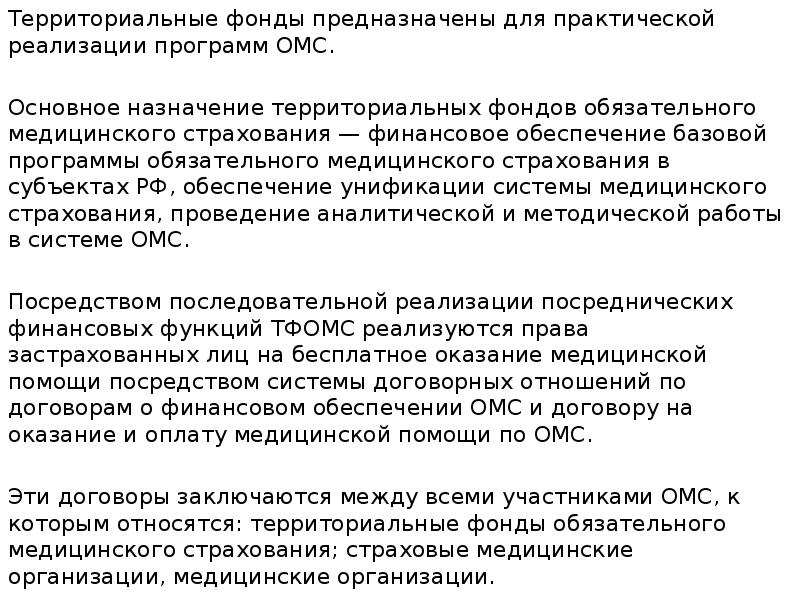 Территориальные фонды предназначены для практической реализации программ ОМС.

Основное назначение территориальных фондов обязательного медицинского страхования — финансовое обеспечение базовой программы обязательного медицинского страхования в субъектах РФ, обеспечение унификации системы медицинского страхования, проведение аналитической и методической работы в системе ОМС.

Посредством последовательной реализации посреднических финансовых функций ТФОМС реализуются права застрахованных лиц на бесплатное оказание медицинской помощи посредством системы договорных отношений по договорам о финансовом обеспечении ОМС и договору на оказание и оплату медицинской помощи по ОМС.

Эти договоры заключаются между всеми участниками ОМС, к которым относятся: территориальные фонды обязательного медицинского страхования; страховые медицинские организации, медицинские организации.